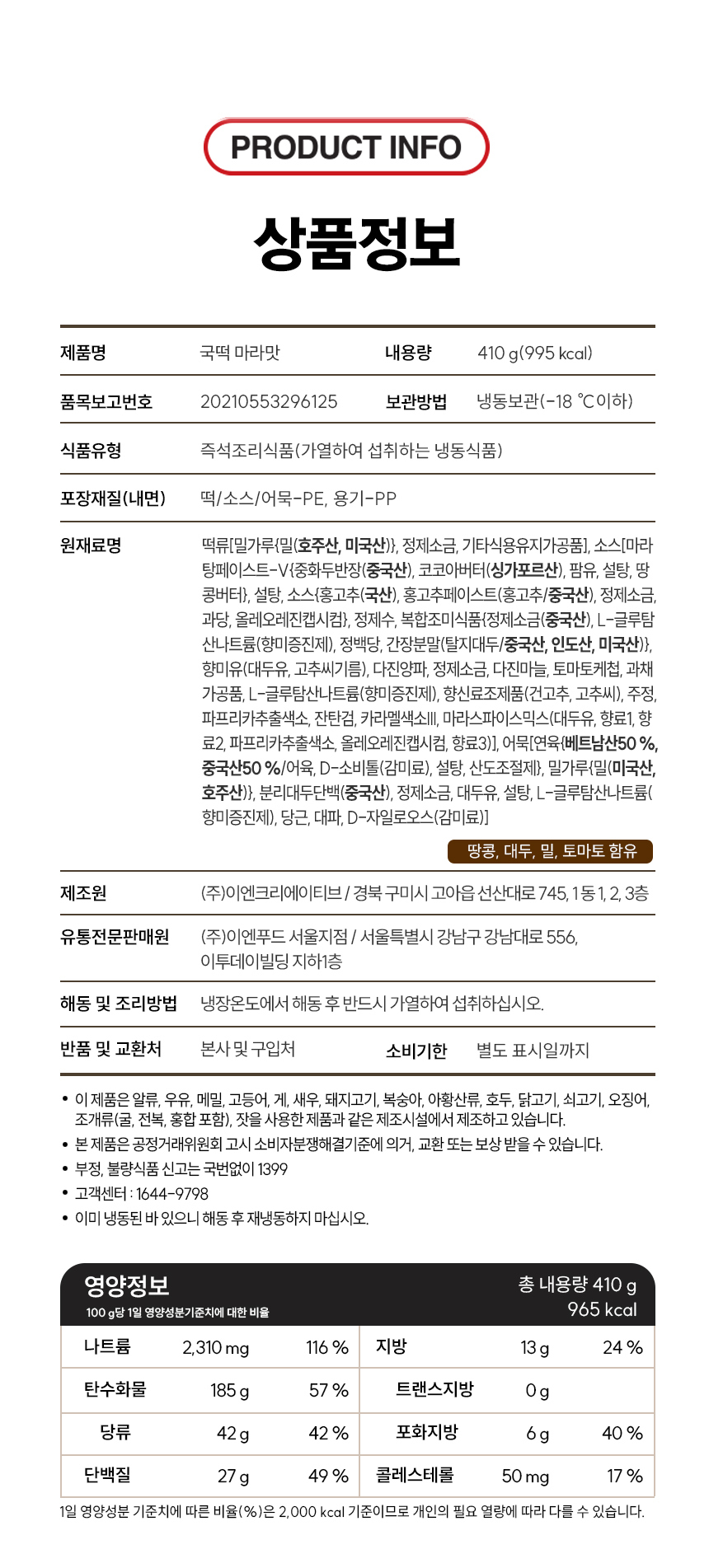 PRODUCT INFO

상품정보

제품명
국떡 마라맛
내용량
410 g(995 kcal)

품목보고번호
20210553296125
보관방법
냉동보관(-18 ℃이하)

식품유형
즉석조리식품(가열하여 섭취하는 냉동식품)

포장재질(내면)
떡/소스/어묵-PE, 용기-PP

원재료명
떡류[밀가루{밀(호주산, 미국산)}, 정제소금, 기타식용유지가공품], 소스[마라탕페이스트-V{중화두반장(중국산), 코코아버터(싱가포르산), 팜유, 설탕, 땅콩버터}, 설탕, 소스{홍고추(국산), 홍고추페이스트(홍고추/중국산), 정제소금, 과당, 올레오레진캡시컴}, 정제수, 복합조미식품{정제소금(중국산), L-글루탐산나트륨(향미증진제), 정백당, 간장분말(탈지대두/중국산, 인도산, 미국산)}, 향미유(대두유, 고추씨기름), 다진양파, 정제소금, 다진마늘, 토마토케첩, 과채가공품, L-글루탐산나트륨(향미증진제), 향신료조제품(건고추, 고추씨), 주정, 파프리카추출색소, 잔탄검, 카라멜색소III, 마라스파이스믹스(대두유, 향료1, 향료2, 파프리카추출색소, 올레오레진캡시컴, 향료3)], 어묵[연육{베트남산50 %, 중국산50 %/어육, D-소비톨(감미료), 설탕, 산도조절제}, 밀가루{밀(미국산, 호주산)}, 분리대두단백(중국산), 정제소금, 대두유, 설탕, L-글루탐산나트륨(향미증진제), 당근, 대파, D-자일로오스(감미료)]

땅콩, 대두, 밀, 토마토 함유

제조원
(주)이엔크리에이티브 / 경북 구미시 고아읍 선산대로 745, 1동 1, 2, 3층

유통전문판매원
(주)이엔푸드 서울지점 / 서울특별시 강남구 강남대로 556, 이투데이빌딩 지하1층

해동 및 조리방법
냉장온도에서 해동 후 반드시 가열하여 섭취하십시오.

반품 및 교환처
본사 및 구입처
소비기한
별도 표시일까지

• 이 제품은 알류, 우유, 메밀, 고등어, 게, 새우, 돼지고기, 복숭아, 아황산류, 호두, 닭고기, 쇠고기, 오징어, 조개류(굴, 전복, 홍합 포함), 잣을 사용한 제품과 같은 제조시설에서 제조하고 있습니다.
• 본 제품은 공정거래위원회 고시 소비자분쟁해결기준에 의거, 교환 또는 보상 받을 수 있습니다.
• 부정, 불량식품 신고는 국번없이 1399
• 고객센터 : 1644-9798
• 이미 냉동된 바 있으니 해동 후 재냉동하지 마십시오.

영양정보
100 g당 1일 영양성분기준치에 대한 비율
총 내용량 410 g
965 kcal

| 나트륨 | 2,310 mg | 116 % | 지방 | 13 g | 24 % |
|---|---|---|---|---|---|
| 탄수화물 | 185 g | 57 % | 트랜스지방 | 0 g | |
| 당류 | 42 g | 42 % | 포화지방 | 6 g | 40 % |
| 단백질 | 27 g | 49 % | 콜레스테롤 | 50 mg | 17 % |

1일 영양성분 기준치에 따른 비율(%)은 2,000 kcal 기준이므로 개인의 필요 열량에 따라 다를 수 있습니다.